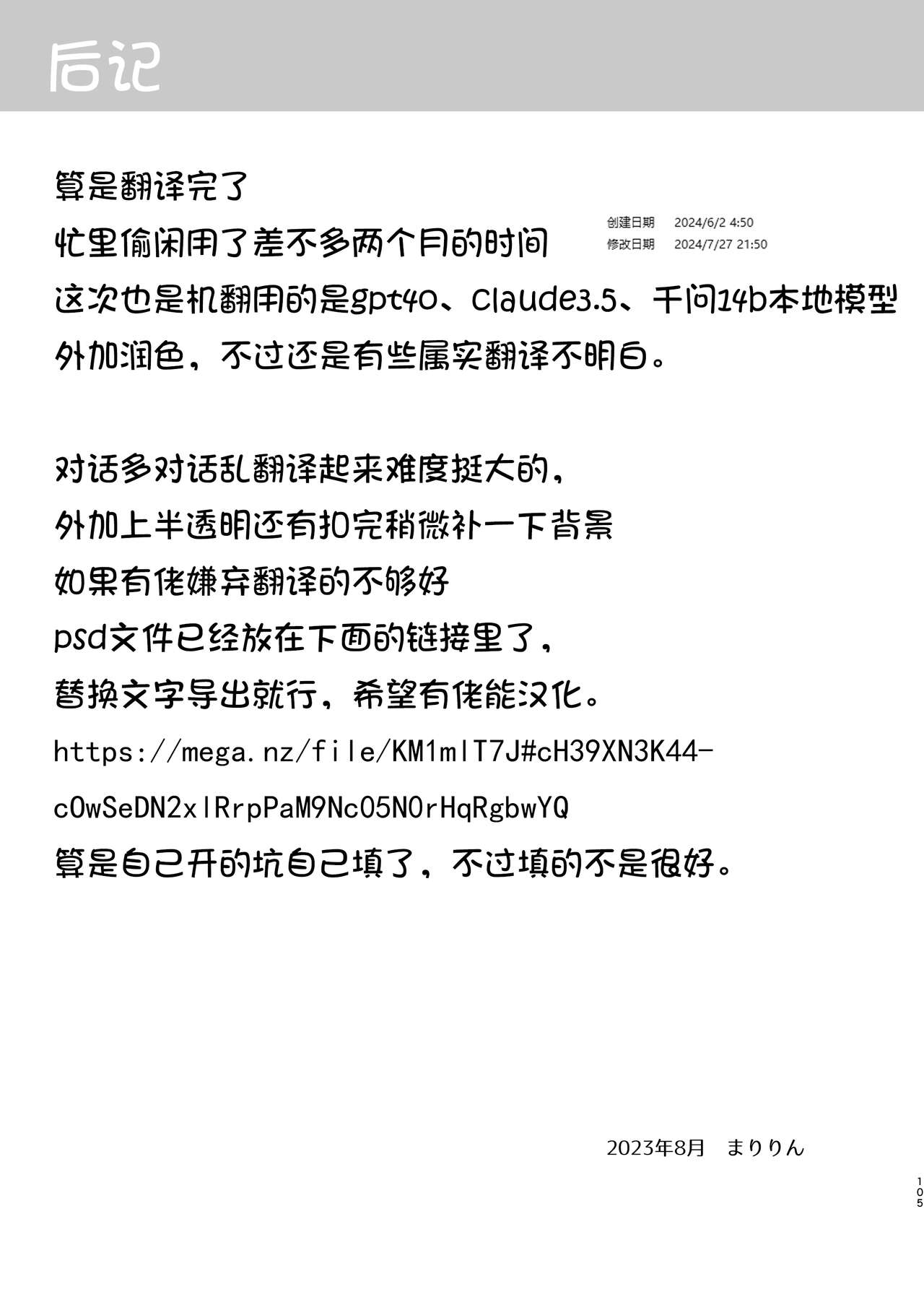 后记

算是翻译完了
忙里偷闲用了差不多两个月的时间
这次也是机翻用的是gpt4o、claude3.5、千问14b本地模型
外加润色，不过还是有些属实翻译不明白。

创建日期 2024/6/2 4:50
修改日期 2024/7/27 21:50

对话多对话乱翻译起来难度挺大的，
外加上半透明还有扣完稍微补一下背景
如果有佬嫌弃翻译的不够好
psd文件已经放在下面的链接里了，
替换文字导出就行，希望有佬能汉化。
https://mega.nz/file/KM1mlT7J#cH39XN3K44-
c0wSeDN2xlRrpPaM9Nc05N0rHqRgbwYQ
算是自己开的坑自己填了，不过填的不是很好。

2023年8月 まりりん

105